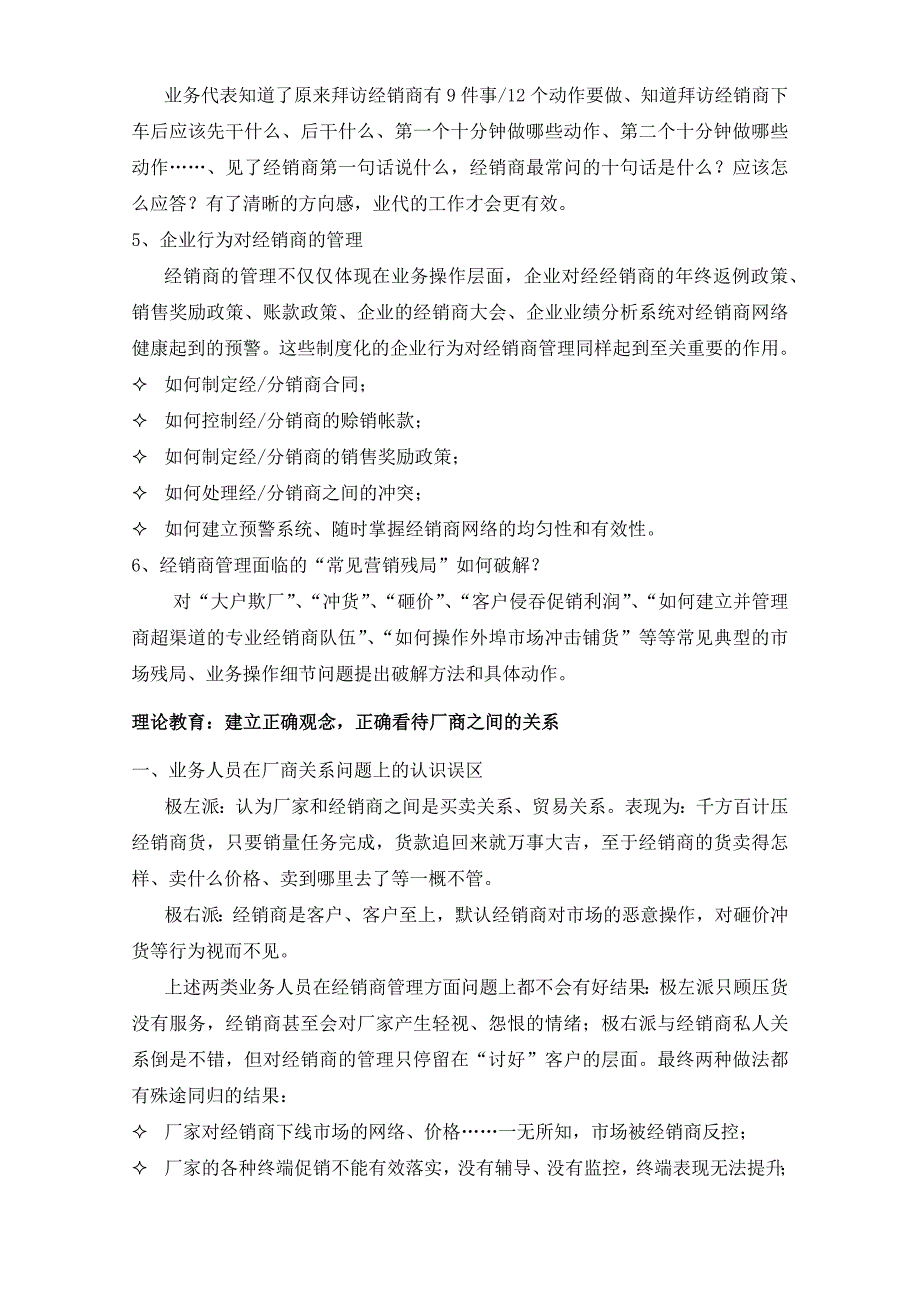 业务代表知道了原来拜访经销商有 9 件事/12 个动作要做、知道拜访经销商下车后应该先干什么、后干什么、第一个十分钟做哪些动作、第二个十分钟做哪些动作……、见了经销商第一句话说什么，经销商最常问的十句话是什么？应该怎么应答？有了清晰的方向感，业代的工作才会更有效。

5、企业行为对经销商的管理

经销商的管理不仅仅体现在业务操作层面，企业对经经销商的年终返例政策、销售奖励政策、账款政策、企业的经销商大会、企业业绩分析系统对经销商网络健康起到的预警。这些制度化的企业行为对经销商管理同样起到至关重要的作用。

✧ 如何制定经/分销商合同；

✧ 如何控制经/分销商的赊销帐款；

✧ 如何制定经/分销商的销售奖励政策；

✧ 如何处理经/分销商之间的冲突；

✧ 如何建立预警系统、随时掌握经销商网络的均匀性和有效性。

6、经销商管理面临的“常见营销残局”如何破解？

对“大户欺厂”、“冲货”、“砸价”、“客户侵吞促销利润”、“如何建立并管理商超渠道的专业经销商队伍”、“如何操作外埠市场冲击铺货”等等常见典型的市场残局、业务操作细节问题提出破解方法和具体动作。

理论教育：建立正确观念，正确看待厂商之间的关系

一、业务人员在厂商关系问题上的认识误区

极左派：认为厂家和经销商之间是买卖关系、贸易关系。表现为：千方百计压经销商货，只要销量任务完成，货款追回来就万事大吉，至于经销商的货卖得怎样、卖什么价格、卖到哪里去了等一概不管。

极右派：经销商是客户、客户至上，默认经销商对市场的恶意操作，对砸价冲货等行为视而不见。

上述两类业务人员在经销商管理方面问题上都不会有好结果：极左派只顾压货没有服务，经销商甚至会对厂家产生轻视、怨恨的情绪；极右派与经销商私人关系倒是不错，但对经销商的管理只停留在“讨好”客户的层面。最终两种做法都有殊途同归的结果：

✧ 厂家对经销商下线市场的网络、价格……一无所知，市场被经销商反控；

✧ 厂家的各种终端促销不能有效落实，没有辅导、没有监控，终端表现无法提升；